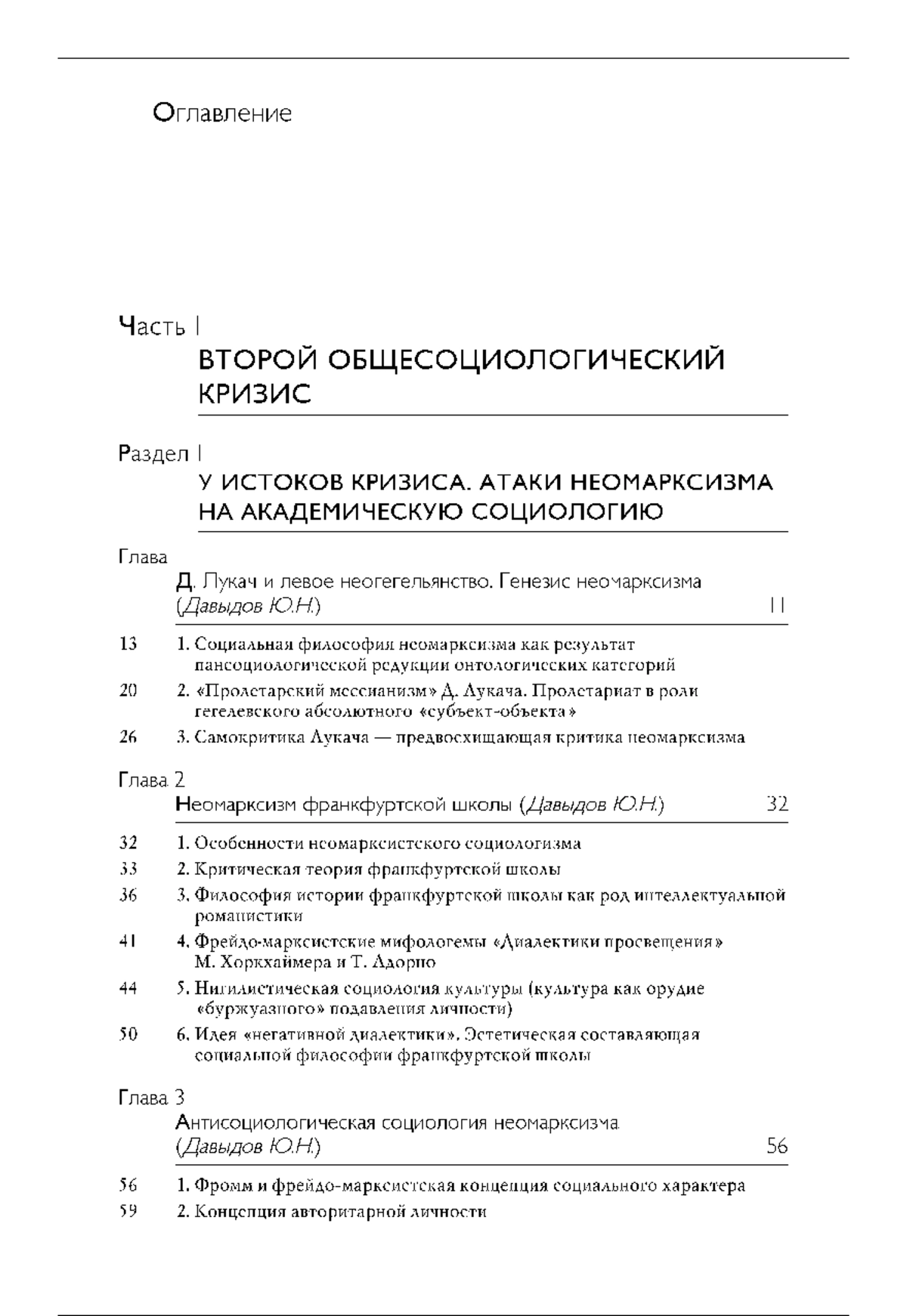 Оглавление

Часть I

ВТОРОЙ ОБЩЕСОЦИОЛОГИЧЕСКИЙ КРИЗИС

Раздел I

У ИСТОКОВ КРИЗИСА. АТАКИ НЕОМАРКСИЗМА НА АКАДЕМИЧЕСКУЮ СОЦИОЛОГИЮ

Глава

Д. Лукач и левое неогегельянство. Генезис неомарксизма (Давыдов Ю.Н.) 11

13 1. Социальная философия неомарксизма как результат пансоциологической редукции онтологических категорий

20 2. «Пролетарский мессианизм» Д. Лукача. Пролетариат в роли гегелевского абсолютного «субъект-объекта»

26 3. Самокритика Лукача — предвосхищающая критика неомарксизма

Глава 2

Неомарксизм франкфуртской школы (Давыдов Ю.Н.) 32

32 1. Особенности неомарксистского социологизма

33 2. Критическая теория франкфуртской школы

36 3. Философия истории франкфуртской школы как род интеллектуальной романистики

41 4. Фрейдо-марксистские мифологемы «Диалектики просвещения» М. Хоркхаймера и Т. Адорно

44 5. Нигилистическая социология культуры (культура как орудие «буржуазного» подавления личности)

50 6. Идея «негативной диалектики». Эстетическая составляющая социальной философии франкфуртской школы

Глава 3

Антисоциологическая социология неомарксизма (Давыдов Ю.Н.) 56

56 1. Фромм и фрейдо-марксистская концепция социального характера

59 2. Концепция авторитарной личности